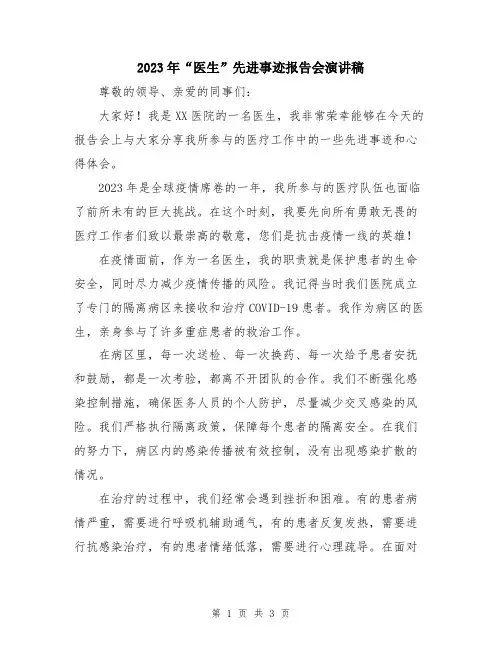 2023年“医生”先进事迹报告会演讲稿

尊敬的领导、亲爱的同事们:

大家好!我是XX医院的一名医生,我非常荣幸能够在今天的报告会上与大家分享我所参与的医疗工作中的一些先进事迹和心得体会。

2023年是全球疫情席卷的一年,我所参与的医疗队伍也面临了前所未有的巨大挑战。在这个时刻,我要先向所有勇敢无畏的医疗工作者们致以最崇高的敬意,您们是抗击疫情一线的英雄!

在疫情面前,作为一名医生,我的职责就是保护患者的生命安全,同时尽力减少疫情传播的风险。我记得当时我们医院成立了专门的隔离病区来接收和治疗COVID-19患者。我作为病区的医生,亲身参与了许多重症患者的救治工作。

在病区里,每一次送检、每一次换药、每一次给予患者安抚和鼓励,都是一次考验,都离不开团队的合作。我们不断强化感染控制措施,确保医务人员的个人防护,尽量减少交叉感染的风险。我们严格执行隔离政策,保障每个患者的隔离安全。在我们的努力下,病区内的感染传播被有效控制,没有出现感染扩散的情况。

在治疗的过程中,我们经常会遇到挫折和困难。有的患者病情严重,需要进行呼吸机辅助通气,有的患者反复发热,需要进行抗感染治疗,有的患者情绪低落,需要进行心理疏导。在面对

第 1 页 共 3 页